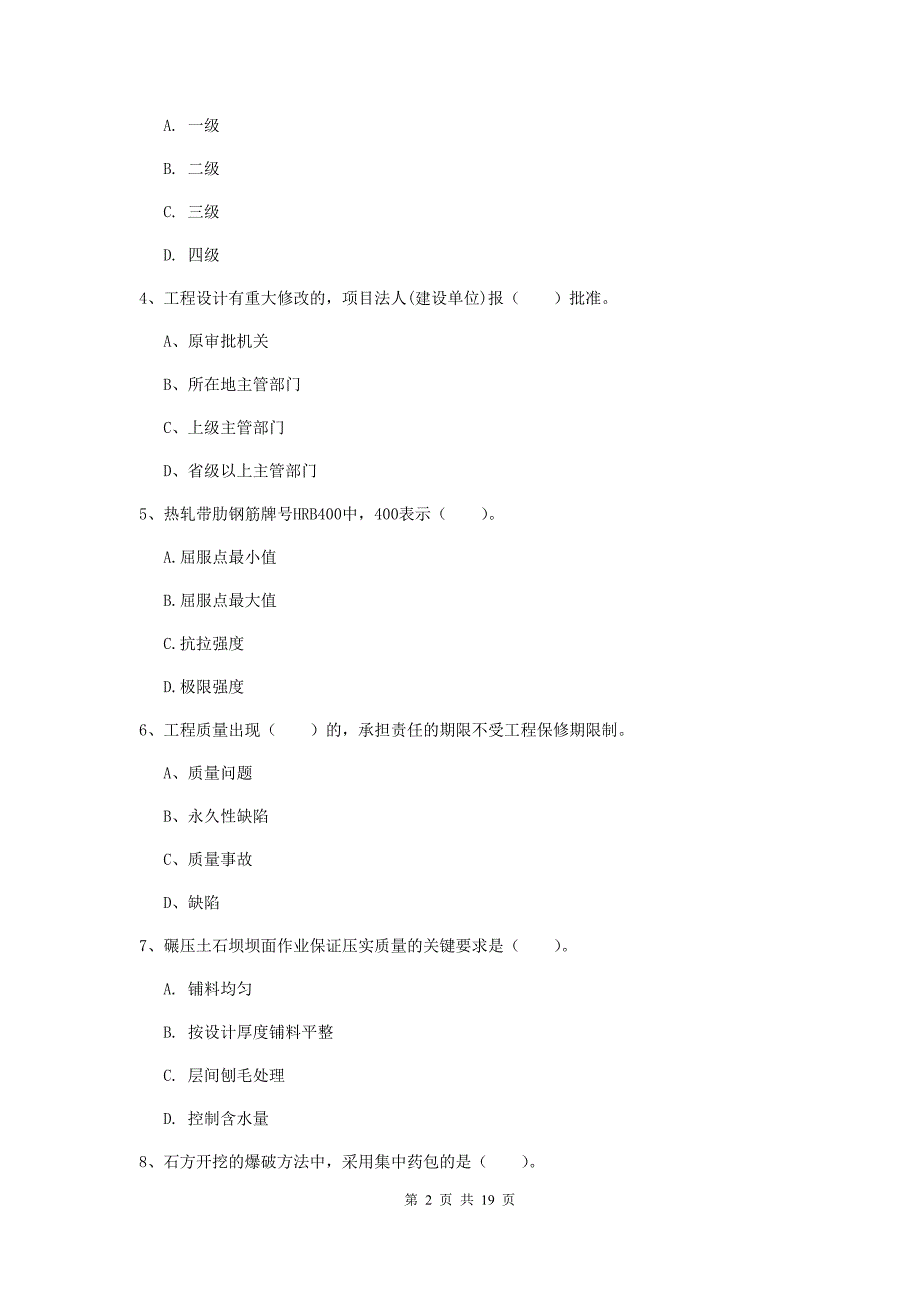 A. 一级

B. 二级

C. 三级

D. 四级

4、工程设计有重大修改的，项目法人(建设单位)报（　　）批准。

A、原审批机关

B、所在地主管部门

C、上级主管部门

D、省级以上主管部门

5、热轧带肋钢筋牌号HRB400中，400表示（　　）。

A.屈服点最小值

B.屈服点最大值

C.抗拉强度

D.极限强度

6、工程质量出现（　　）的，承担责任的期限不受工程保修期限制。

A、质量问题

B、永久性缺陷

C、质量事故

D、缺陷

7、碾压土石坝坝面作业保证压实质量的关键要求是（　　）。

A. 铺料均匀

B. 按设计厚度铺料平整

C. 层间刨毛处理

D. 控制含水量

8、石方开挖的爆破方法中，采用集中药包的是（　　）。

第 2 页 共 19 页